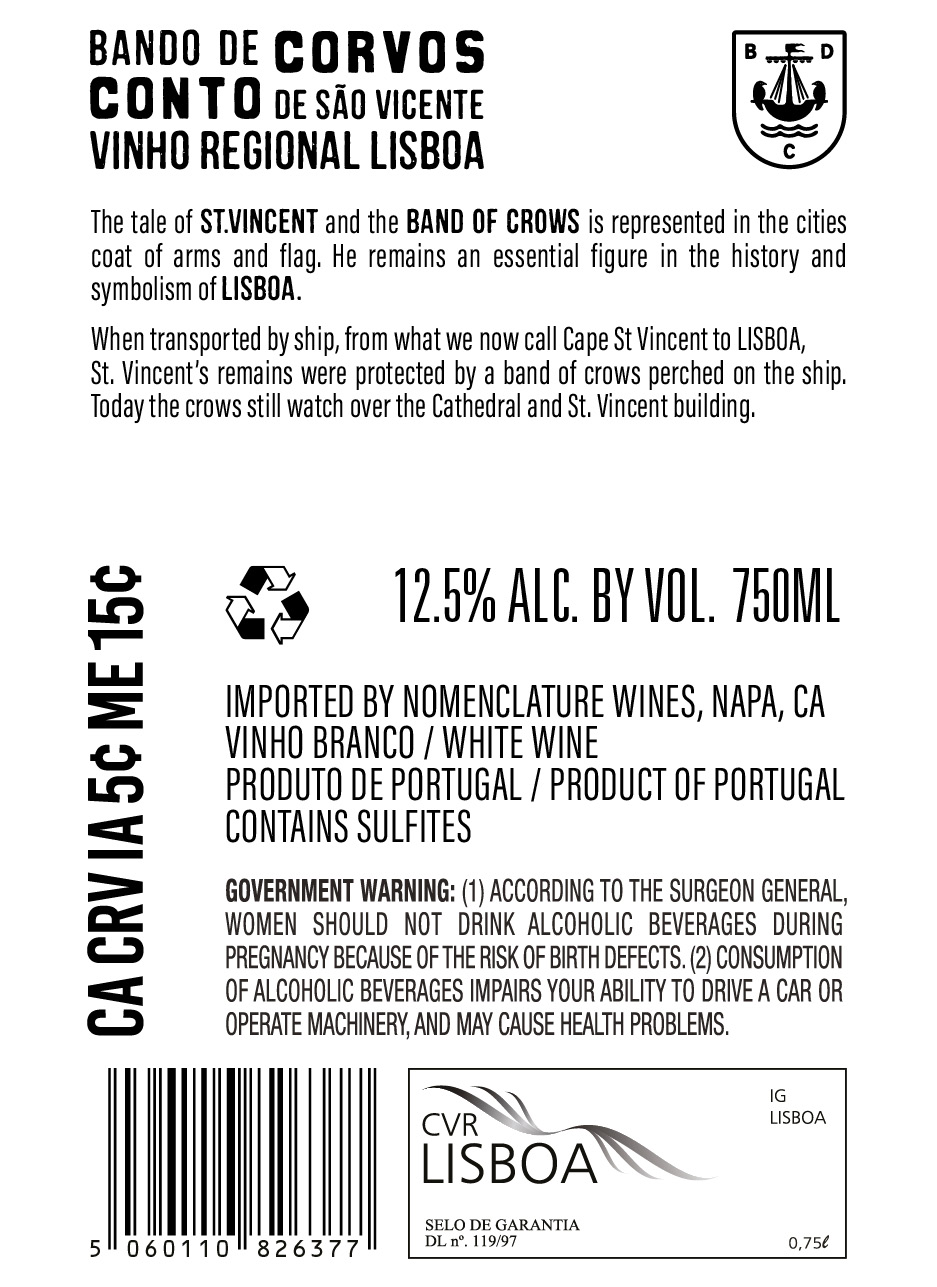 BANDO DE CORVOS
CONTO DE SÃO VICENTE
VINHO REGIONAL LISBOA

B D
C

The tale of ST.VINCENT and the BAND OF CROWS is represented in the cities coat of arms and flag. He remains an essential figure in the history and symbolism of LISBOA.

When transported by ship, from what we now call Cape St Vincent to LISBOA, St. Vincent's remains were protected by a band of crows perched on the ship. Today the crows still watch over the Cathedral and St. Vincent building.

CA CRV IA 5¢ ME 15¢

12.5% ALC. BY VOL. 750ML

IMPORTED BY NOMENCLATURE WINES, NAPA, CA
VINHO BRANCO / WHITE WINE
PRODUTO DE PORTUGAL / PRODUCT OF PORTUGAL
CONTAINS SULFITES

GOVERNMENT WARNING: (1) ACCORDING TO THE SURGEON GENERAL, WOMEN SHOULD NOT DRINK ALCOHOLIC BEVERAGES DURING PREGNANCY BECAUSE OF THE RISK OF BIRTH DEFECTS. (2) CONSUMPTION OF ALCOHOLIC BEVERAGES IMPAIRS YOUR ABILITY TO DRIVE A CAR OR OPERATE MACHINERY, AND MAY CAUSE HEALTH PROBLEMS.

5 060110 826377

CVR
LISBOA

IG
LISBOA

SELO DE GARANTIA
DL nº. 119/97

0,75ℓ